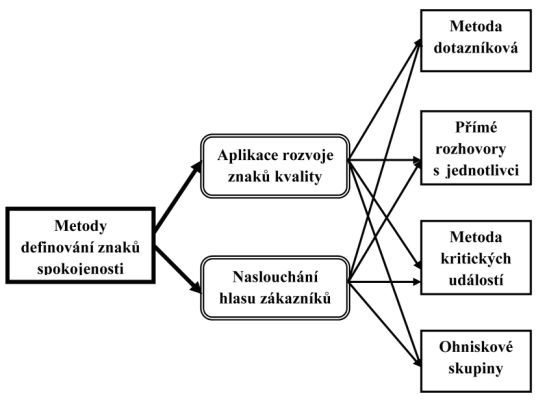 Metody definování znaků spokojenosti

Aplikace rozvoje znaků kvality

Naslouchání hlasu zákazníků

Metoda dotazníková

Přímé rozhovory s jednotlivci

Metoda kritických událostí

Ohniskové skupiny